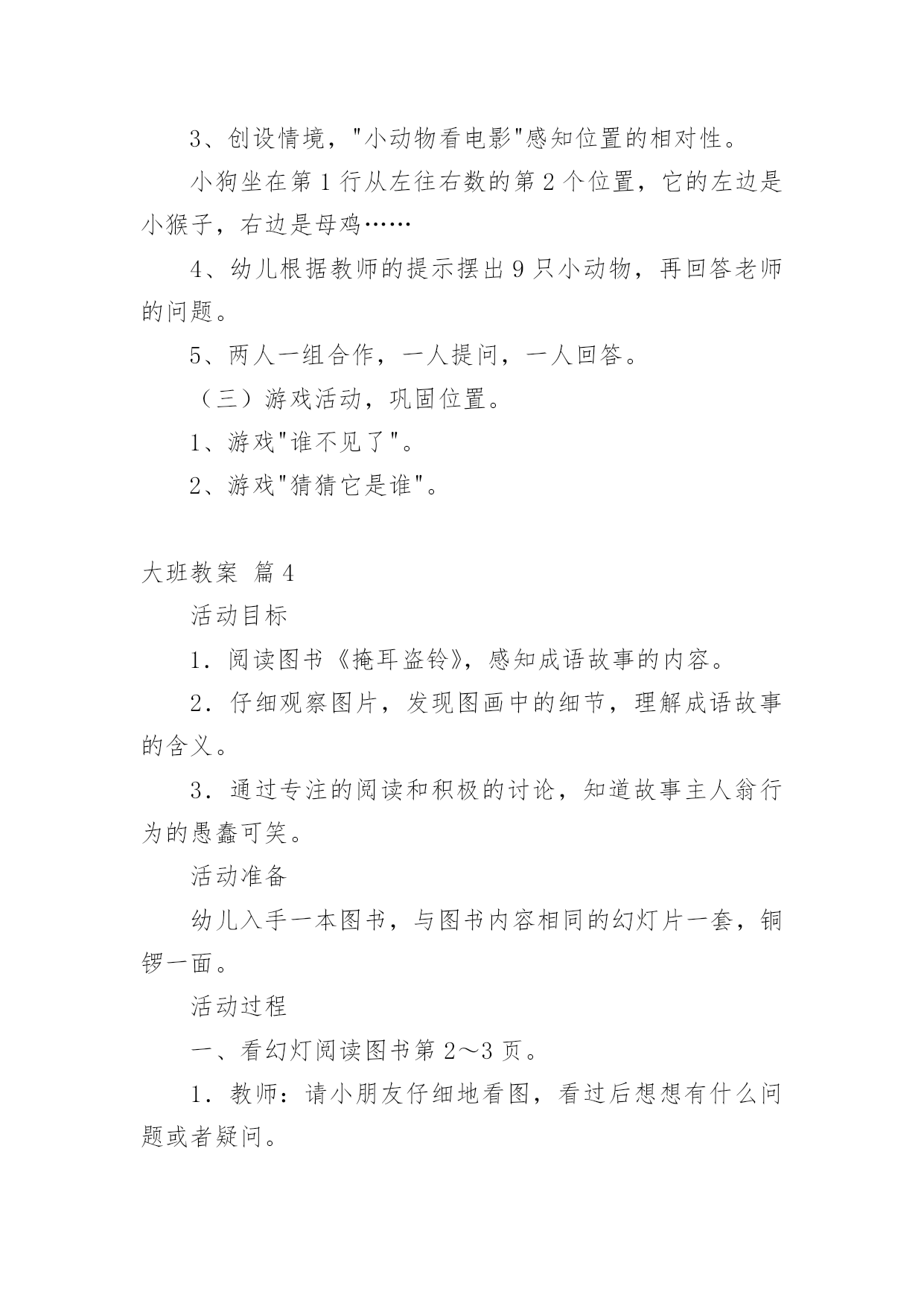 3、创设情境，"小动物看电影"感知位置的相对性。

小狗坐在第 1 行从左往右数的第 2 个位置，它的左边是小猴子，右边是母鸡……

4、幼儿根据教师的提示摆出 9 只小动物，再回答老师的问题。

5、两人一组合作，一人提问，一人回答。

（三）游戏活动，巩固位置。

1、游戏"谁不见了"。

2、游戏"猜猜它是谁"。

大班教案 篇 4

活动目标

1．阅读图书《掩耳盗铃》，感知成语故事的内容。

2．仔细观察图片，发现图画中的细节，理解成语故事的含义。

3．通过专注的阅读和积极的讨论，知道故事主人翁行为的愚蠢可笑。

活动准备

幼儿入手一本图书，与图书内容相同的幻灯片一套，铜锣一面。

活动过程

一、看幻灯阅读图书第 2～3 页。

1．教师：请小朋友仔细地看图，看过后想想有什么问题或者疑问。